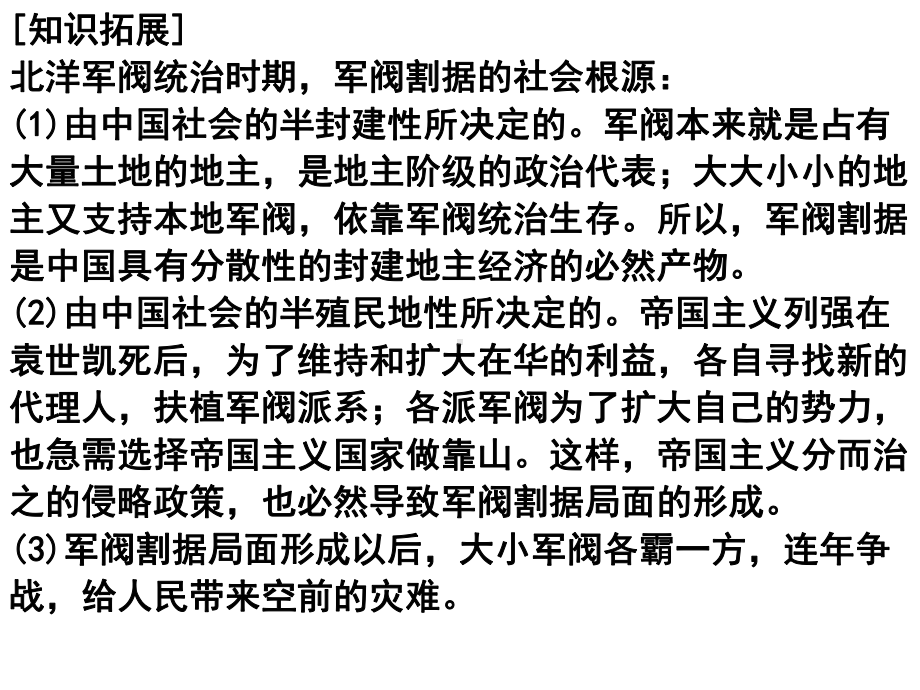 [知识拓展]
北洋军阀统治时期，军阀割据的社会根源：
(1)由中国社会的半封建性所决定的。军阀本来就是占有大量土地的地主，是地主阶级的政治代表；大大小小的地主又支持本地军阀，依靠军阀统治生存。所以，军阀割据是中国具有分散性的封建地主经济的必然产物。
(2)由中国社会的半殖民地性所决定的。帝国主义列强在袁世凯死后，为了维持和扩大在华的利益，各自寻找新的代理人，扶植军阀派系；各派军阀为了扩大自己的势力，也急需选择帝国主义国家做靠山。这样，帝国主义分而治之的侵略政策，也必然导致军阀割据局面的形成。
(3)军阀割据局面形成以后，大小军阀各霸一方，连年争战，给人民带来空前的灾难。